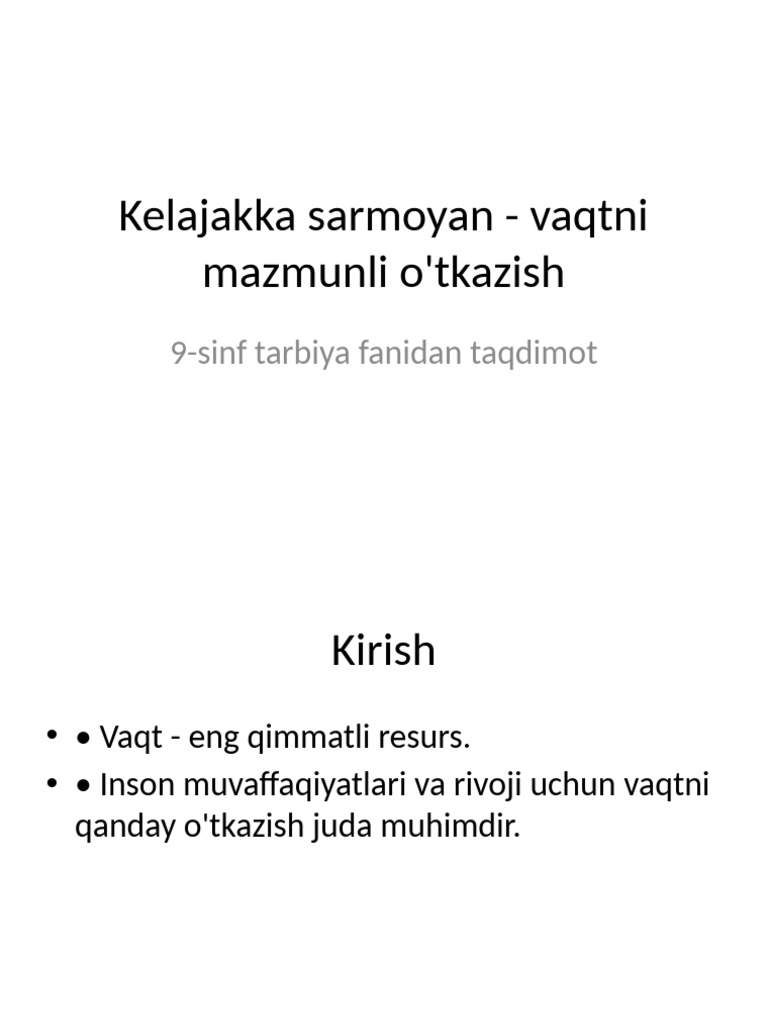 Kelajakka sarmoyan - vaqtni mazmunli o'tkazish

9-sinf tarbiya fanidan taqdimot

Kirish

• • Vaqt - eng qimmatli resurs.
• • Inson muvaffaqiyatlari va rivoji uchun vaqtni qanday o'tkazish juda muhimdir.